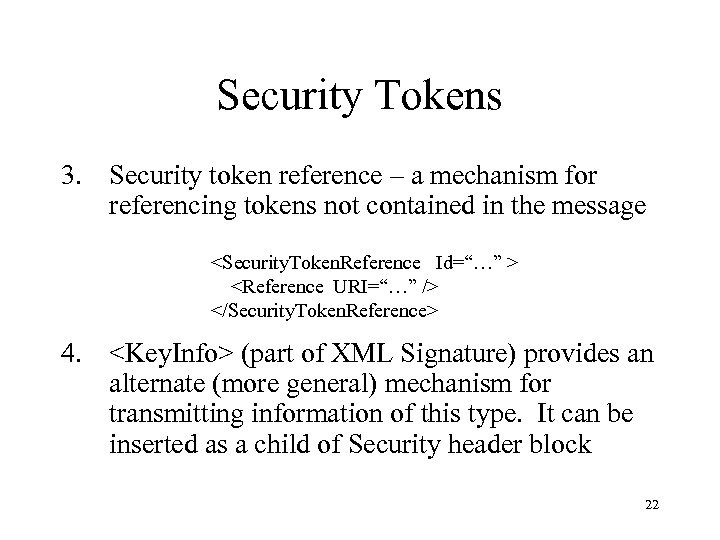 Security Tokens

3. Security token reference – a mechanism for referencing tokens not contained in the message

<SecurityTokenReference Id="…" >
<Reference URI="…" />
</SecurityTokenReference>

4. <KeyInfo> (part of XML Signature) provides an alternate (more general) mechanism for transmitting information of this type. It can be inserted as a child of Security header block

22